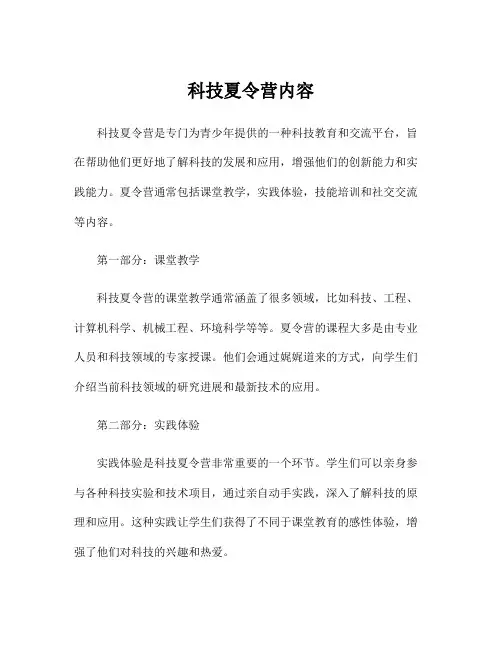 科技夏令营内容

科技夏令营是专门为青少年提供的一种科技教育和交流平台，旨在帮助他们更好地了解科技的发展和应用，增强他们的创新能力和实践能力。夏令营通常包括课堂教学，实践体验，技能培训和社交交流等内容。

第一部分：课堂教学

科技夏令营的课堂教学通常涵盖了很多领域，比如科技、工程、计算机科学、机械工程、环境科学等等。夏令营的课程大多是由专业人员和科技领域的专家授课。他们会通过娓娓道来的方式，向学生们介绍当前科技领域的研究进展和最新技术的应用。

第二部分：实践体验

实践体验是科技夏令营非常重要的一个环节。学生们可以亲身参与各种科技实验和技术项目，通过亲自动手实践，深入了解科技的原理和应用。这种实践让学生们获得了不同于课堂教育的感性体验，增强了他们对科技的兴趣和热爱。